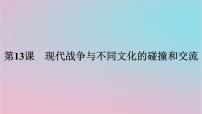 第13课　现代战争与不同文化的碰撞和交流